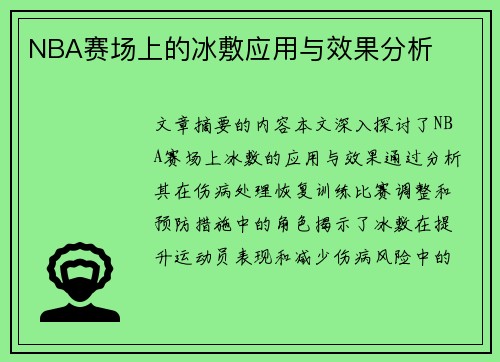 NBA赛场上的冰敷应用与效果分析

文章摘要的内容本文深入探讨了NBA赛场上冰敷的应用与效果通过分析其在伤病处理恢复训练比赛调整和预防措施中的角色揭示了冰敷在提升运动员表现和减少伤病风险中的